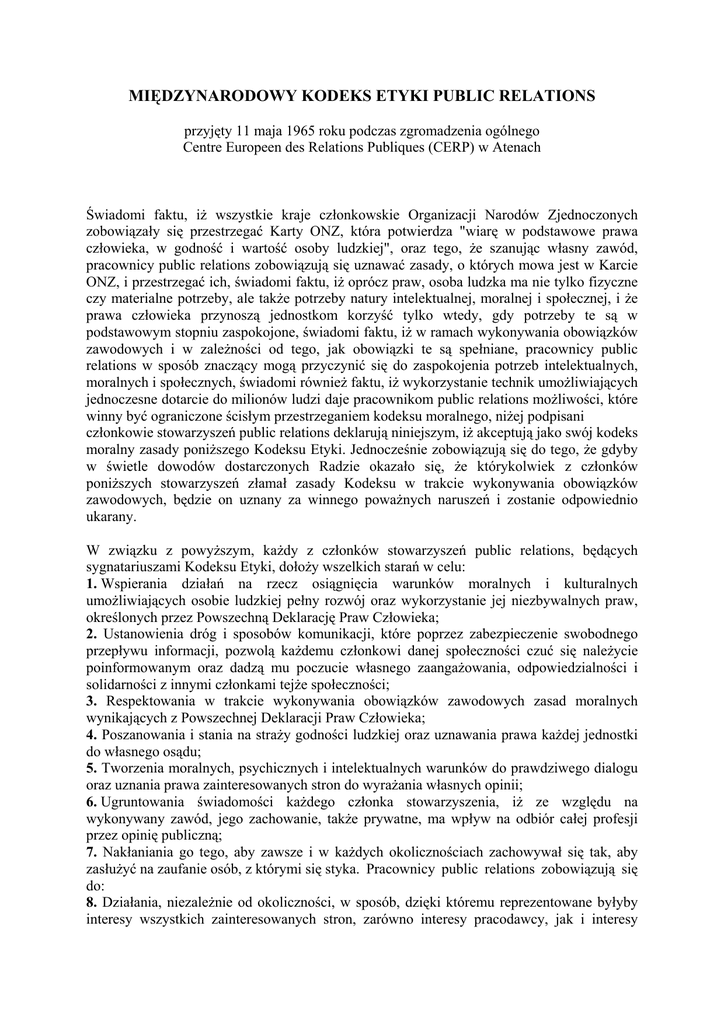 MIĘDZYNARODOWY KODEKS ETYKI PUBLIC RELATIONS

przyjęty 11 maja 1965 roku podczas zgromadzenia ogólnego Centre Europeen des Relations Publiques (CERP) w Atenach

Świadomi faktu, iż wszystkie kraje członkowskie Organizacji Narodów Zjednoczonych zobowiązały się przestrzegać Karty ONZ, która potwierdza "wiarę w podstawowe prawa człowieka, w godność i wartość osoby ludzkiej", oraz tego, że szanując własny zawód, pracownicy public relations zobowiązują się uznawać zasady, o których mowa jest w Karcie ONZ, i przestrzegać ich, świadomi faktu, iż oprócz praw, osoba ludzka ma nie tylko fizyczne czy materialne potrzeby, ale także potrzeby natury intelektualnej, moralnej i społecznej, i że prawa człowieka przynoszą jednostkom korzyść tylko wtedy, gdy potrzeby te są w podstawowym stopniu zaspokojone, świadomi faktu, iż w ramach wykonywania obowiązków zawodowych i w zależności od tego, jak obowiązki te są spełniane, pracownicy public relations w sposób znaczący mogą przyczynić się do zaspokojenia potrzeb intelektualnych, moralnych i społecznych, świadomi również faktu, iż wykorzystanie technik umożliwiających jednoczesne dotarcie do milionów ludzi daje pracownikom public relations możliwości, które winny być ograniczone ścisłym przestrzeganiem kodeksu moralnego, niżej podpisani członkowie stowarzyszeń public relations deklarują niniejszym, iż akceptują jako swój kodeks moralny zasady poniższego Kodeksu Etyki. Jednocześnie zobowiązują się do tego, że gdyby w świetle dowodów dostarczonych Radzie okazało się, że którykolwiek z członków poniższych stowarzyszeń złamał zasady Kodeksu w trakcie wykonywania obowiązków zawodowych, będzie on uznany za winnego poważnych naruszeń i zostanie odpowiednio ukarany.

W związku z powyższym, każdy z członków stowarzyszeń public relations, będących sygnatariuszami Kodeksu Etyki, dołoży wszelkich starań w celu:
1. Wspierania działań na rzecz osiągnięcia warunków moralnych i kulturalnych umożliwiających osobie ludzkiej pełny rozwój oraz wykorzystanie jej niezbywalnych praw, określonych przez Powszechną Deklarację Praw Człowieka;
2. Ustanowienia dróg i sposobów komunikacji, które poprzez zabezpieczenie swobodnego przepływu informacji, pozwolą każdemu członkowi danej społeczności czuć się należycie poinformowanym oraz dadzą mu poczucie własnego zaangażowania, odpowiedzialności i solidarności z innymi członkami tejże społeczności;
3. Respektowania w trakcie wykonywania obowiązków zawodowych zasad moralnych wynikających z Powszechnej Deklaracji Praw Człowieka;
4. Poszanowania i stania na straży godności ludzkiej oraz uznawania prawa każdej jednostki do własnego osądu;
5. Tworzenia moralnych, psychicznych i intelektualnych warunków do prawdziwego dialogu oraz uznania prawa zainteresowanych stron do wyrażania własnych opinii;
6. Ugruntowania świadomości każdego członka stowarzyszenia, iż ze względu na wykonywany zawód, jego zachowanie, także prywatne, ma wpływ na odbiór całej profesji przez opinię publiczną;
7. Nakłaniania go tego, aby zawsze i w każdych okolicznościach zachowywał się tak, aby zasłużyć na zaufanie osób, z którymi się styka. Pracownicy public relations zobowiązują się do:
8. Działania, niezależnie od okoliczności, w sposób, dzięki któremu reprezentowane byłyby interesy wszystkich zainteresowanych stron, zarówno interesy pracodawcy, jak i interesy